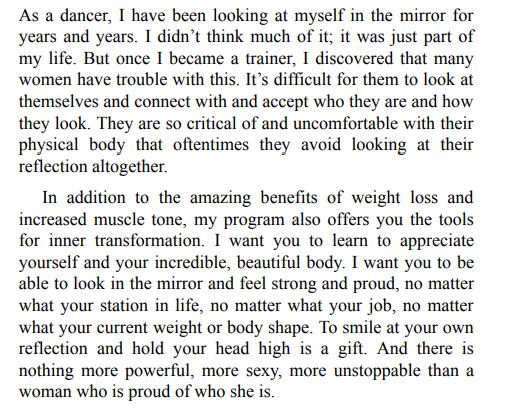 As a dancer, I have been looking at myself in the mirror for years and years. I didn't think much of it; it was just part of my life. But once I became a trainer, I discovered that many women have trouble with this. It's difficult for them to look at themselves and connect with and accept who they are and how they look. They are so critical of and uncomfortable with their physical body that oftentimes they avoid looking at their reflection altogether.

In addition to the amazing benefits of weight loss and increased muscle tone, my program also offers you the tools for inner transformation. I want you to learn to appreciate yourself and your incredible, beautiful body. I want you to be able to look in the mirror and feel strong and proud, no matter what your station in life, no matter what your job, no matter what your current weight or body shape. To smile at your own reflection and hold your head high is a gift. And there is nothing more powerful, more sexy, more unstoppable than a woman who is proud of who she is.